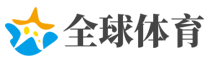 全球体育